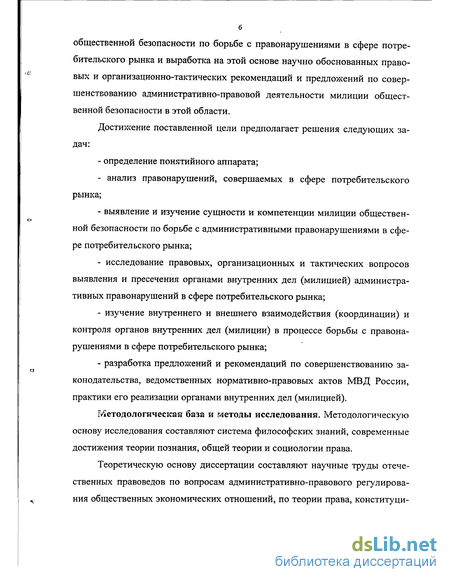 6

общественной безопасности по борьбе с правонарушениями в сфере потребительского рынка и выработка на этой основе научно обоснованных правовых и организационно-тактических рекомендаций и предложений по совершенствованию административно-правовой деятельности милиции общественной безопасности в этой области.

Достижение поставленной цели предполагает решения следующих задач:

- определение понятийного аппарата;

- анализ правонарушений, совершаемых в сфере потребительского рынка;

- выявление и изучение сущности и компетенции милиции общественной безопасности по борьбе с административными правонарушениями в сфере потребительского рынка;

- исследование правовых, организационных и тактических вопросов выявления и пресечения органами внутренних дел (милицией) административных правонарушений в сфере потребительского рынка;

- изучение внутреннего и внешнего взаимодействия (координации) и контроля органов внутренних дел (милиции) в процессе борьбы с правонарушениями в сфере потребительского рынка;

- разработка предложений и рекомендаций по совершенствованию законодательства, ведомственных нормативно-правовых актов МВД России, практики его реализации органами внутренних дел (милицией).

Методологическая база и методы исследования. Методологическую основу исследования составляют система философских знаний, современные достижения теории познания, общей теории и социологии права.

Теоретическую основу диссертации составляют научные труды отечественных правоведов по вопросам административно-правового регулирования общественных экономических отношений, по теории права, конституци-

dsLib.net
библиотека диссертаций